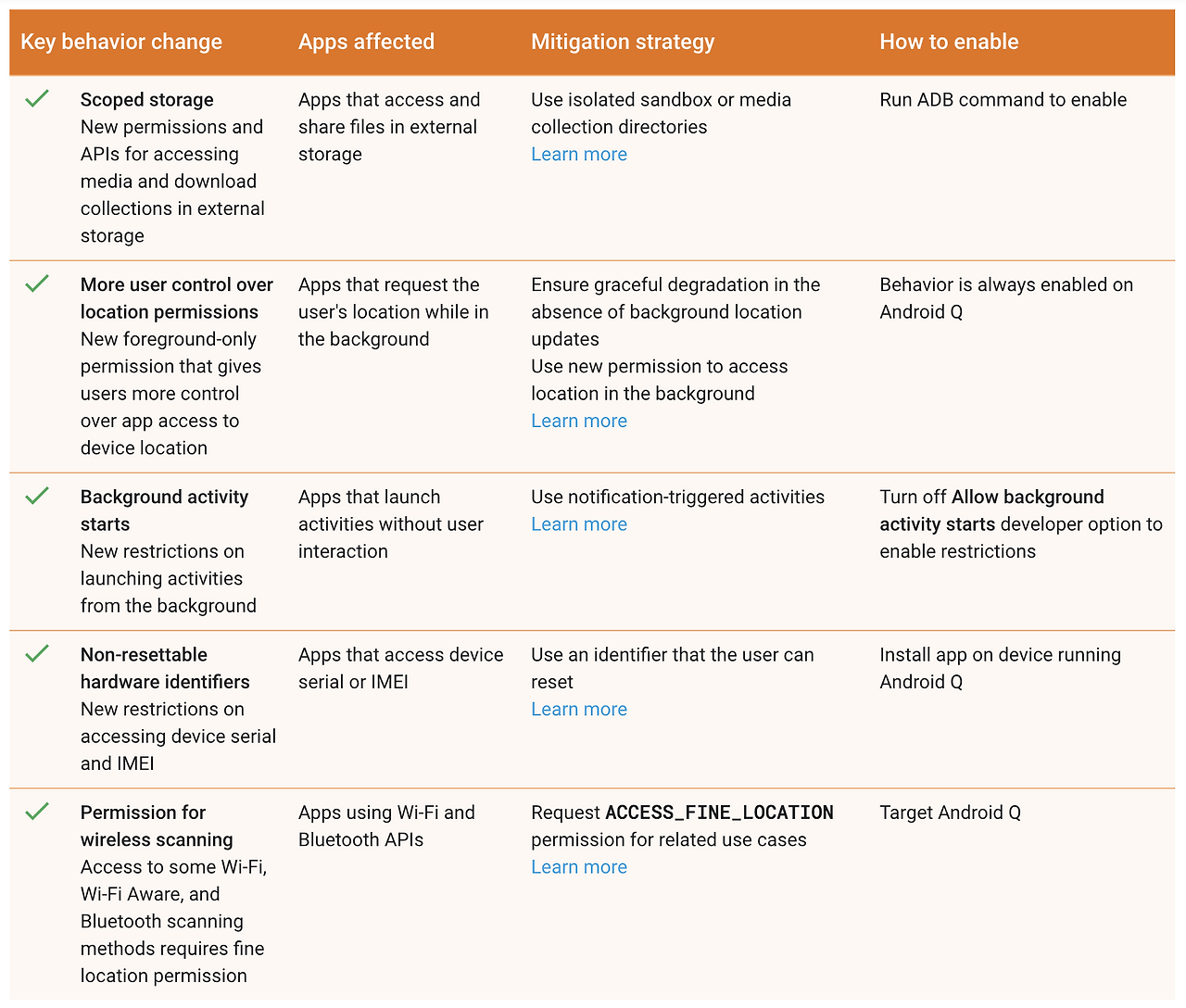 | Key behavior change | Apps affected | Mitigation strategy | How to enable |
|---|---|---|---|
| Scoped storage New permissions and APIs for accessing media and download collections in external storage | Apps that access and share files in external storage | Use isolated sandbox or media collection directories Learn more | Run ADB command to enable |
| More user control over location permissions New foreground-only permission that gives users more control over app access to device location | Apps that request the user's location while in the background | Ensure graceful degradation in the absence of background location updates Use new permission to access location in the background Learn more | Behavior is always enabled on Android Q |
| Background activity starts New restrictions on launching activities from the background | Apps that launch activities without user interaction | Use notification-triggered activities Learn more | Turn off Allow background activity starts developer option to enable restrictions |
| Non-resettable hardware identifiers New restrictions on accessing device serial and IMEI | Apps that access device serial or IMEI | Use an identifier that the user can reset Learn more | Install app on device running Android Q |
| Permission for wireless scanning Access to some Wi-Fi, Wi-Fi Aware, and Bluetooth scanning methods requires fine location permission | Apps using Wi-Fi and Bluetooth APIs | Request ACCESS_FINE_LOCATION permission for related use cases Learn more | Target Android Q |